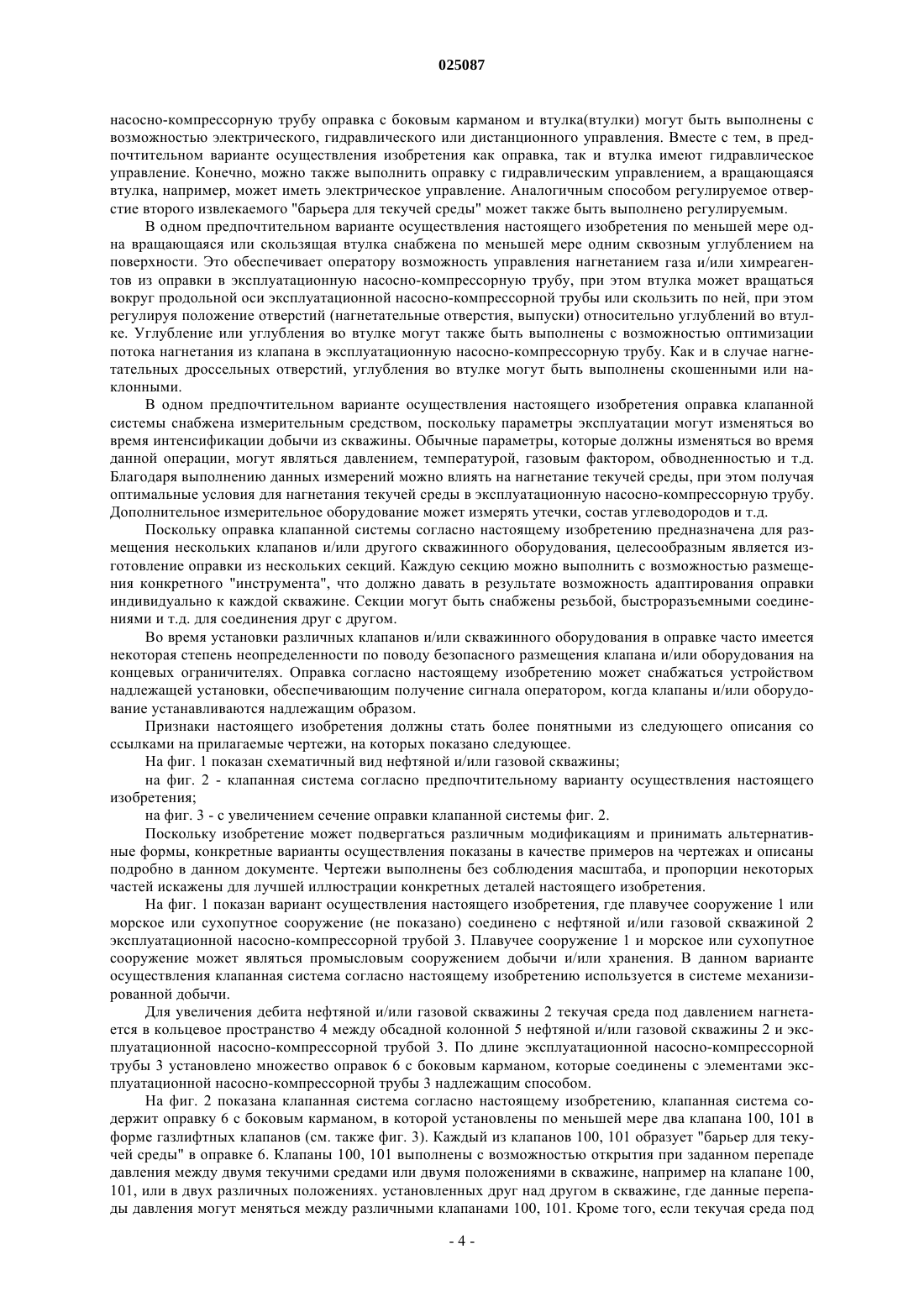 025087

насосно-компрессорную трубу оправка с боковым карманом и втулка(втулки) могут быть выполнены с возможностью электрического, гидравлического или дистанционного управления. Вместе с тем, в предпочтительном варианте осуществления изобретения как оправка, так и втулка имеют гидравлическое управление. Конечно, можно также выполнить оправку с гидравлическим управлением, а вращающаяся втулка, например, может иметь электрическое управление. Аналогичным способом регулируемое отверстие второго извлекаемого "барьера для текучей среды" может также быть выполнено регулируемым.

В одном предпочтительном варианте осуществления настоящего изобретения по меньшей мере одна вращающаяся или скользящая втулка снабжена по меньшей мере одним сквозным углублением на поверхности. Это обеспечивает оператору возможность управления нагнетанием газа и/или химреагентов из оправки в эксплуатационную насосно-компрессорную трубу, при этом втулка может вращаться вокруг продольной оси эксплуатационной насосно-компрессорной трубы или скользить по ней, при этом регулируя положение отверстий (нагнетательные отверстия, выпуски) относительно углублений во втулке. Углубление или углубления во втулке могут также быть выполнены с возможностью оптимизации потока нагнетания из клапана в эксплуатационную насосно-компрессорную трубу. Как и в случае нагнетательных дроссельных отверстий, углубления во втулке могут быть выполнены скошенными или наклонными.

В одном предпочтительном варианте осуществления настоящего изобретения оправка клапанной системы снабжена измерительным средством, поскольку параметры эксплуатации могут изменяться во время интенсификации добычи из скважины. Обычные параметры, которые должны изменяться во время данной операции, могут являться давлением, температурой, газовым фактором, обводненностью и т.д. Благодаря выполнению данных измерений можно влиять на нагнетание текучей среды, при этом получая оптимальные условия для нагнетания текучей среды в эксплуатационную насосно-компрессорную трубу. Дополнительное измерительное оборудование может измерять утечки, состав углеводородов и т.д.

Поскольку оправка клапанной системы согласно настоящему изобретению предназначена для размещения нескольких клапанов и/или другого скважинного оборудования, целесообразным является изготовление оправки из нескольких секций. Каждую секцию можно выполнить с возможностью размещения конкретного "инструмента", что должно давать в результате возможность адаптирования оправки индивидуально к каждой скважине. Секции могут быть снабжены резьбой, быстроразъемными соединениями и т.д. для соединения друг с другом.

Во время установки различных клапанов и/или скважинного оборудования в оправке часто имеется некоторая степень неопределенности по поводу безопасного размещения клапана и/или оборудования на концевых ограничителях. Оправка согласно настоящему изобретению может снабжаться устройством надлежащей установки, обеспечивающим получение сигнала оператором, когда клапаны и/или оборудование устанавливаются надлежащим образом.

Признаки настоящего изобретения должны стать более понятными из следующего описания со ссылками на прилагаемые чертежи, на которых показано следующее.

На фиг. 1 показан схематичный вид нефтяной и/или газовой скважины;

на фиг. 2 - клапанная система согласно предпочтительному варианту осуществления настоящего изобретения;

на фиг. 3 - с увеличением сечение оправки клапанной системы фиг. 2.

Поскольку изобретение может подвергаться различным модификациям и принимать альтернативные формы, конкретные варианты осуществления показаны в качестве примеров на чертежах и описаны подробно в данном документе. Чертежи выполнены без соблюдения масштаба, и пропорции некоторых частей искажены для лучшей иллюстрации конкретных деталей настоящего изобретения.

На фиг. 1 показан вариант осуществления настоящего изобретения, где плавучее сооружение 1 или морское или сухопутное сооружение (не показано) соединено с нефтяной и/или газовой скважиной 2 эксплуатационной насосно-компрессорной трубой 3. Плавучее сооружение 1 и морское или сухопутное сооружение может являться промысловым сооружением добычи и/или хранения. В данном варианте осуществления клапанная система согласно настоящему изобретению используется в системе механизированной добычи.

Для увеличения дебита нефтяной и/или газовой скважины 2 текучая среда под давлением нагнетается в кольцевое пространство 4 между обсадной колонной 5 нефтяной и/или газовой скважины 2 и эксплуатационной насосно-компрессорной трубой 3. По длине эксплуатационной насосно-компрессорной трубы 3 установлено множество оправок 6 с боковым карманом, которые соединены с элементами эксплуатационной насосно-компрессорной трубы 3 надлежащим способом.

На фиг. 2 показана клапанная система согласно настоящему изобретению, клапанная система содержит оправку 6 с боковым карманом, в которой установлены по меньшей мере два клапана 100, 101 в форме газлифтных клапанов (см. также фиг. 3). Каждый из клапанов 100, 101 образует "барьер для текучей среды" в оправке 6. Клапаны 100, 101 выполнены с возможностью открытия при заданном перепаде давления между двумя текучими средами или двумя положениями в скважине, например на клапане 100, 101, или в двух различных положениях. установленных друг над другом в скважине, где данные перепады давления могут меняться между различными клапанами 100, 101. Кроме того, если текучая среда под

- 4 -